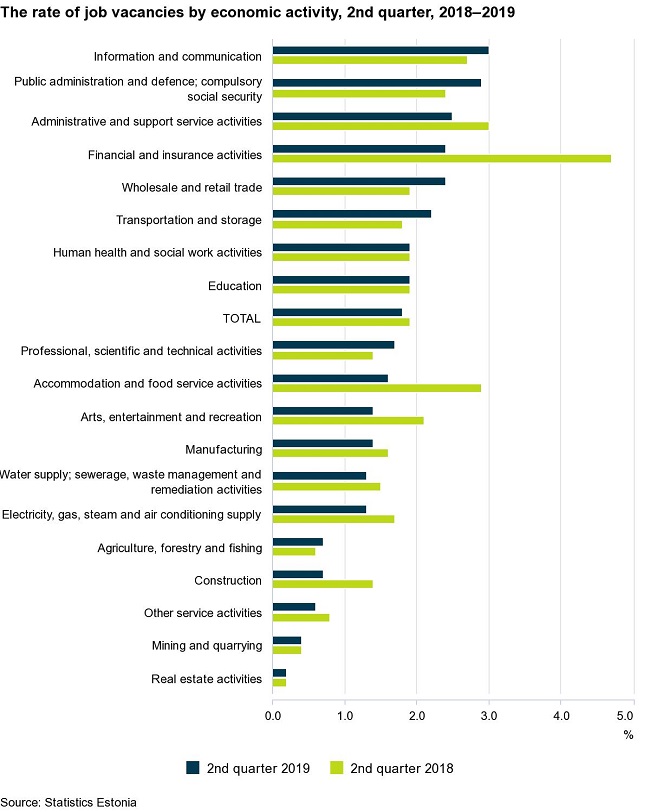 The rate of job vacancies by economic activity, 2nd quarter, 2018–2019

Information and communication
Public administration and defence; compulsory social security
Administrative and support service activities
Financial and insurance activities
Wholesale and retail trade
Transportation and storage
Human health and social work activities
Education
TOTAL
Professional, scientific and technical activities
Accommodation and food service activities
Arts, entertainment and recreation
Manufacturing
Water supply; sewerage, waste management and remediation activities
Electricity, gas, steam and air conditioning supply
Agriculture, forestry and fishing
Construction
Other service activities
Mining and quarrying
Real estate activities

0.0 1.0 2.0 3.0 4.0 5.0
%

2nd quarter 2019 2nd quarter 2018

Source: Statistics Estonia